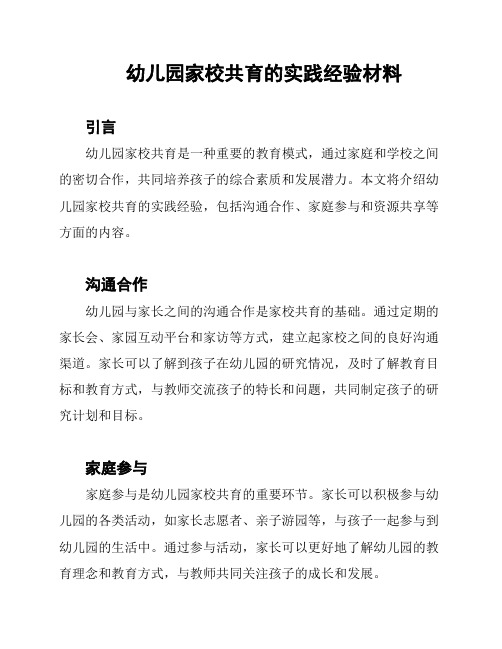 幼儿园家校共育的实践经验材料

引言

幼儿园家校共育是一种重要的教育模式，通过家庭和学校之间的密切合作，共同培养孩子的综合素质和发展潜力。本文将介绍幼儿园家校共育的实践经验，包括沟通合作、家庭参与和资源共享等方面的内容。

沟通合作

幼儿园与家长之间的沟通合作是家校共育的基础。通过定期的家长会、家园互动平台和家访等方式，建立起家校之间的良好沟通渠道。家长可以了解到孩子在幼儿园的研究情况，及时了解教育目标和教育方式，与教师交流孩子的特长和问题，共同制定孩子的研究计划和目标。

家庭参与

家庭参与是幼儿园家校共育的重要环节。家长可以积极参与幼儿园的各类活动，如家长志愿者、亲子游园等，与孩子一起参与到幼儿园的生活中。通过参与活动，家长可以更好地了解幼儿园的教育理念和教育方式，与教师共同关注孩子的成长和发展。